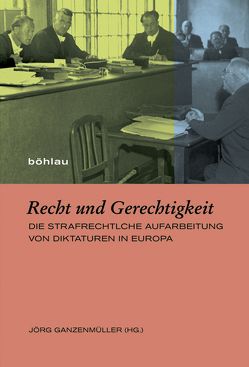 böhlau

Recht und Gerechtigkeit
DIE STRAFRECHTLCHE AUFARBEITUNG VON DIKTATUREN IN EUROPA

JÖRG GANZENMÜLLER (HG.)